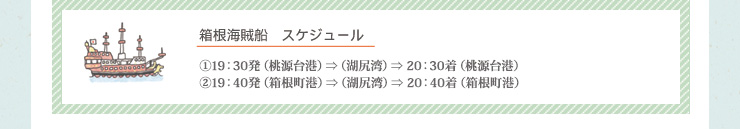 箱根海賊船　スケジュール

①19：30発（桃源台港）⇒（湖尻湾）⇒ 20：30着（桃源台港）
②19：40発（箱根町港）⇒（湖尻湾）⇒ 20：40着（箱根町港）